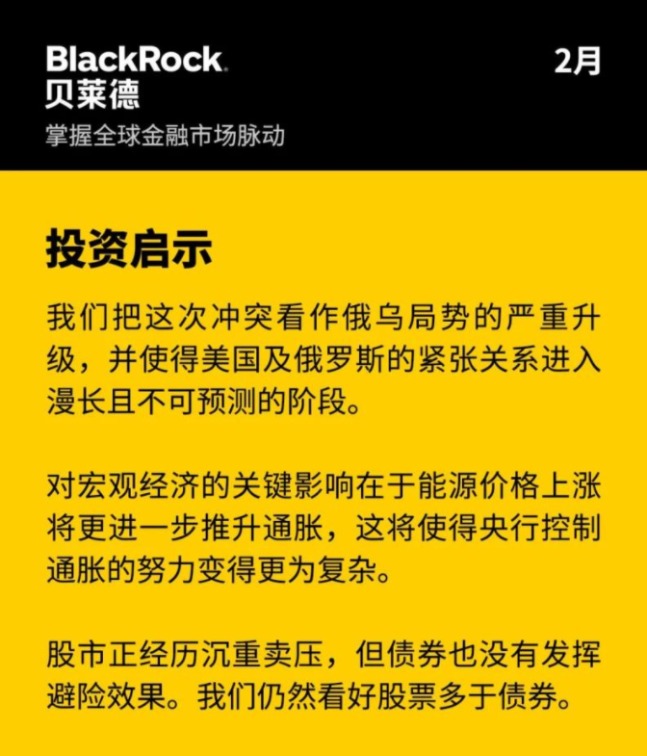 BlackRock.
贝莱德
掌握全球金融市场脉动

2月

投资启示

我们把这次冲突看作俄乌局势的严重升级，并使得美国及俄罗斯的紧张关系进入漫长且不可预测的阶段。

对宏观经济的关键影响在于能源价格上涨将更进一步推升通胀，这将使得央行控制通胀的努力变得更为复杂。

股市正经历沉重卖压，但债券也没有发挥避险效果。我们仍然看好股票多于债券。